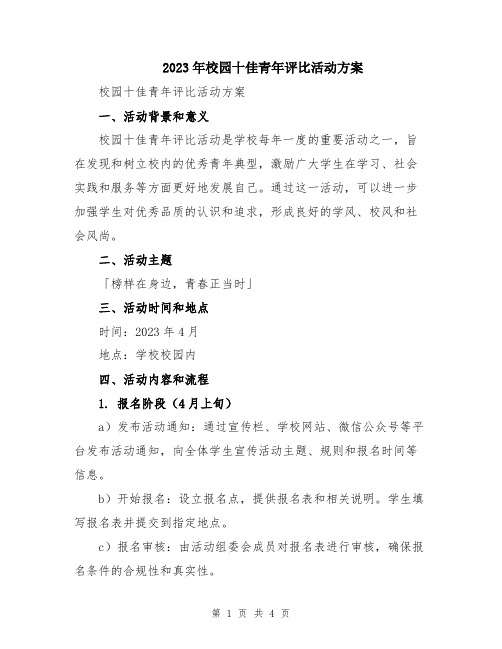 2023年校园十佳青年评比活动方案

校园十佳青年评比活动方案

一、活动背景和意义

校园十佳青年评比活动是学校每年一度的重要活动之一，旨在发现和树立校内的优秀青年典型，激励广大学生在学习、社会实践和服务等方面更好地发展自己。通过这一活动，可以进一步加强学生对优秀品质的认识和追求，形成良好的学风、校风和社会风尚。

二、活动主题

「榜样在身边，青春正当时」

三、活动时间和地点

时间：2023年4月

地点：学校校园内

四、活动内容和流程

1. 报名阶段（4月上旬）

a）发布活动通知：通过宣传栏、学校网站、微信公众号等平台发布活动通知，向全体学生宣传活动主题、规则和报名时间等信息。

b）开始报名：设立报名点，提供报名表和相关说明。学生填写报名表并提交到指定地点。

c）报名审核：由活动组委会成员对报名表进行审核，确保报名条件的合规性和真实性。

第 1 页 共 4 页